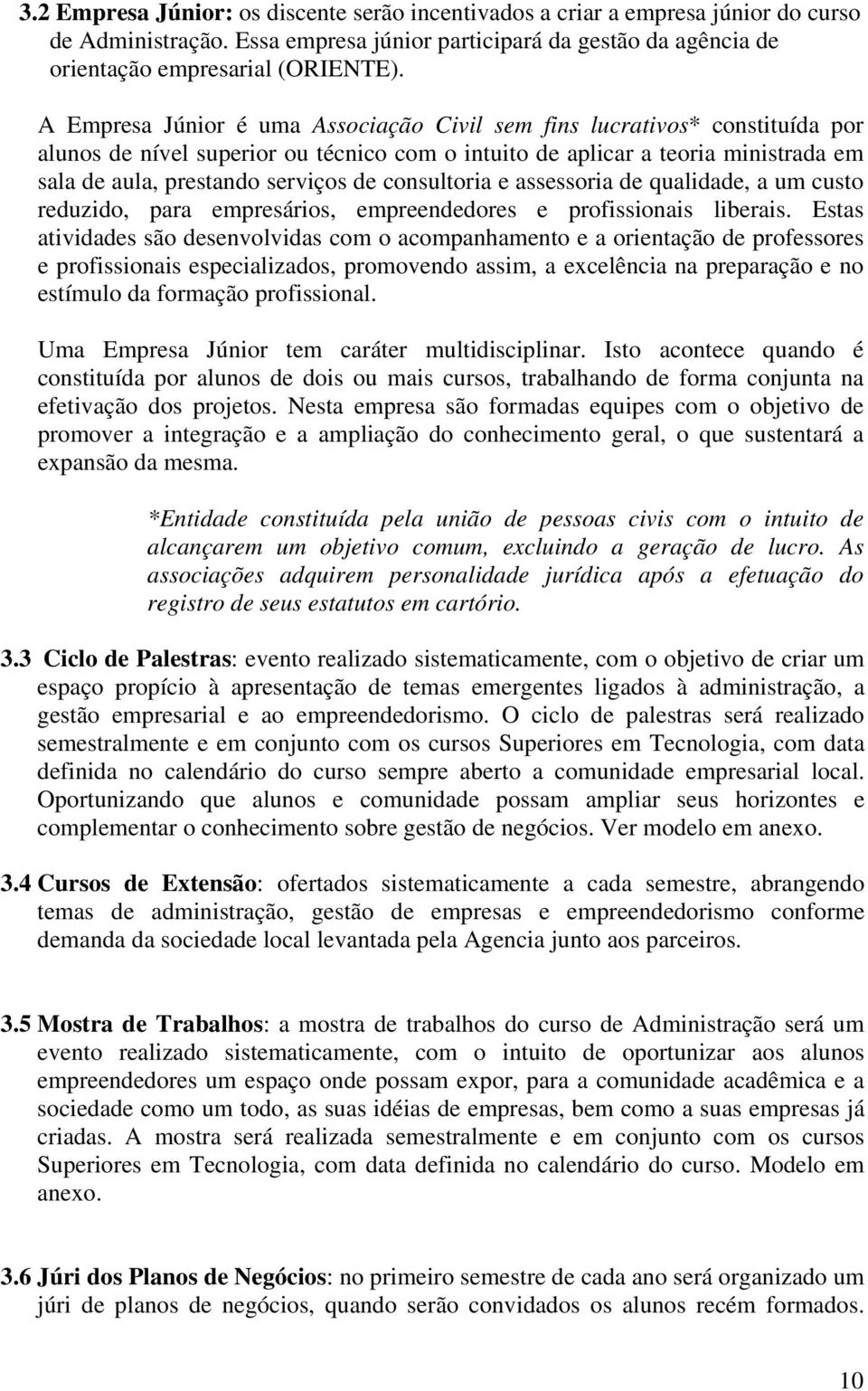 3.2 Empresa Júnior: os discente serão incentivados a criar a empresa júnior do curso de Administração. Essa empresa júnior participará da gestão da agência de orientação empresarial (ORIENTE).

A Empresa Júnior é uma Associação Civil sem fins lucrativos* constituída por alunos de nível superior ou técnico com o intuito de aplicar a teoria ministrada em sala de aula, prestando serviços de consultoria e assessoria de qualidade, a um custo reduzido, para empresários, empreendedores e profissionais liberais. Estas atividades são desenvolvidas com o acompanhamento e a orientação de professores e profissionais especializados, promovendo assim, a excelência na preparação e no estímulo da formação profissional.

Uma Empresa Júnior tem caráter multidisciplinar. Isto acontece quando é constituída por alunos de dois ou mais cursos, trabalhando de forma conjunta na efetivação dos projetos. Nesta empresa são formadas equipes com o objetivo de promover a integração e a ampliação do conhecimento geral, o que sustentará a expansão da mesma.

*Entidade constituída pela união de pessoas civis com o intuito de alcançarem um objetivo comum, excluindo a geração de lucro. As associações adquirem personalidade jurídica após a efetuação do registro de seus estatutos em cartório.

3.3 Ciclo de Palestras: evento realizado sistematicamente, com o objetivo de criar um espaço propício à apresentação de temas emergentes ligados à administração, a gestão empresarial e ao empreendedorismo. O ciclo de palestras será realizado semestralmente e em conjunto com os cursos Superiores em Tecnologia, com data definida no calendário do curso sempre aberto a comunidade empresarial local. Oportunizando que alunos e comunidade possam ampliar seus horizontes e complementar o conhecimento sobre gestão de negócios. Ver modelo em anexo.

3.4 Cursos de Extensão: ofertados sistematicamente a cada semestre, abrangendo temas de administração, gestão de empresas e empreendedorismo conforme demanda da sociedade local levantada pela Agencia junto aos parceiros.

3.5 Mostra de Trabalhos: a mostra de trabalhos do curso de Administração será um evento realizado sistematicamente, com o intuito de oportunizar aos alunos empreendedores um espaço onde possam expor, para a comunidade acadêmica e a sociedade como um todo, as suas idéias de empresas, bem como a suas empresas já criadas. A mostra será realizada semestralmente e em conjunto com os cursos Superiores em Tecnologia, com data definida no calendário do curso. Modelo em anexo.

3.6 Júri dos Planos de Negócios: no primeiro semestre de cada ano será organizado um júri de planos de negócios, quando serão convidados os alunos recém formados.

10